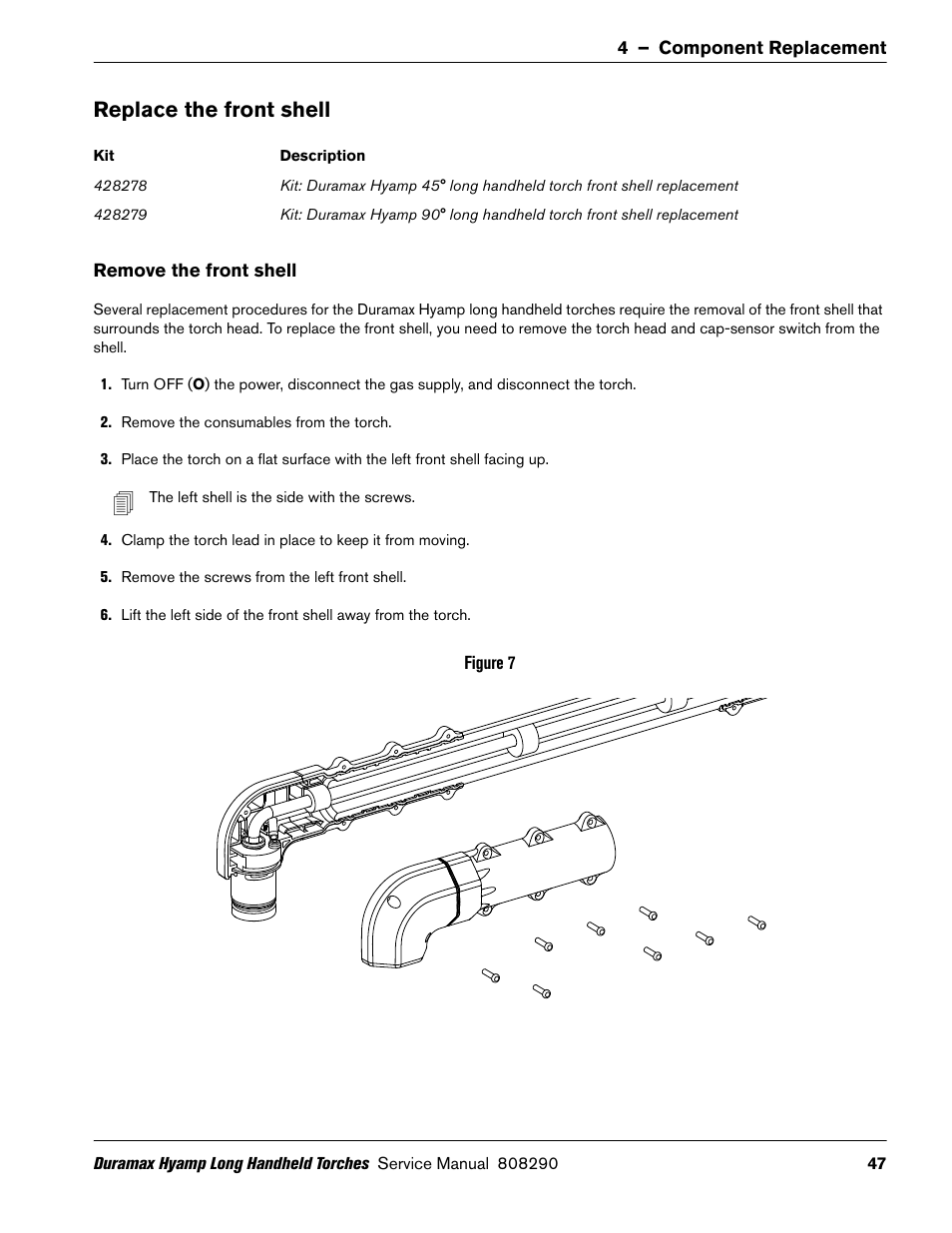 4 – Component Replacement

Replace the front shell

| Kit | Description |
|---|---|
| 428278 | Kit: Duramax Hyamp 45° long handheld torch front shell replacement |
| 428279 | Kit: Duramax Hyamp 90° long handheld torch front shell replacement |

Remove the front shell

Several replacement procedures for the Duramax Hyamp long handheld torches require the removal of the front shell that surrounds the torch head. To replace the front shell, you need to remove the torch head and cap-sensor switch from the shell.

1. Turn OFF (O) the power, disconnect the gas supply, and disconnect the torch.

2. Remove the consumables from the torch.

3. Place the torch on a flat surface with the left front shell facing up.

The left shell is the side with the screws.

4. Clamp the torch lead in place to keep it from moving.

5. Remove the screws from the left front shell.

6. Lift the left side of the front shell away from the torch.

Figure 7

Duramax Hyamp Long Handheld Torches Service Manual 808290 47